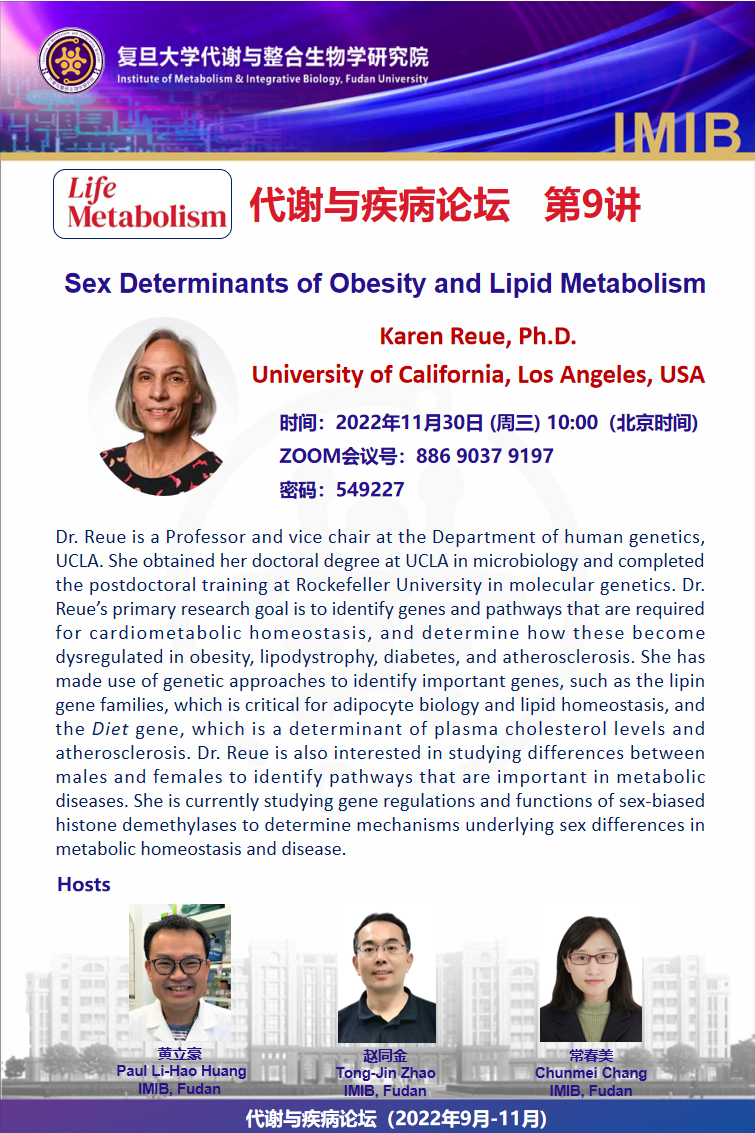 复旦大学代谢与整合生物学研究院
Institute of Metabolism & Integrative Biology, Fudan University

IMIB

Life Metabolism

代谢与疾病论坛　第9讲

Sex Determinants of Obesity and Lipid Metabolism

Karen Reue, Ph.D.
University of California, Los Angeles, USA

时间：2022年11月30日 (周三) 10:00（北京时间）
ZOOM会议号：886 9037 9197
密码：549227

Dr. Reue is a Professor and vice chair at the Department of human genetics, UCLA. She obtained her doctoral degree at UCLA in microbiology and completed the postdoctoral training at Rockefeller University in molecular genetics. Dr. Reue's primary research goal is to identify genes and pathways that are required for cardiometabolic homeostasis, and determine how these become dysregulated in obesity, lipodystrophy, diabetes, and atherosclerosis. She has made use of genetic approaches to identify important genes, such as the lipin gene families, which is critical for adipocyte biology and lipid homeostasis, and the Diet gene, which is a determinant of plasma cholesterol levels and atherosclerosis. Dr. Reue is also interested in studying differences between males and females to identify pathways that are important in metabolic diseases. She is currently studying gene regulations and functions of sex-biased histone demethylases to determine mechanisms underlying sex differences in metabolic homeostasis and disease.

Hosts

黄立豪
Paul Li-Hao Huang
IMIB, Fudan

赵同金
Tong-Jin Zhao
IMIB, Fudan

常春美
Chunmei Chang
IMIB, Fudan

代谢与疾病论坛（2022年9月-11月）